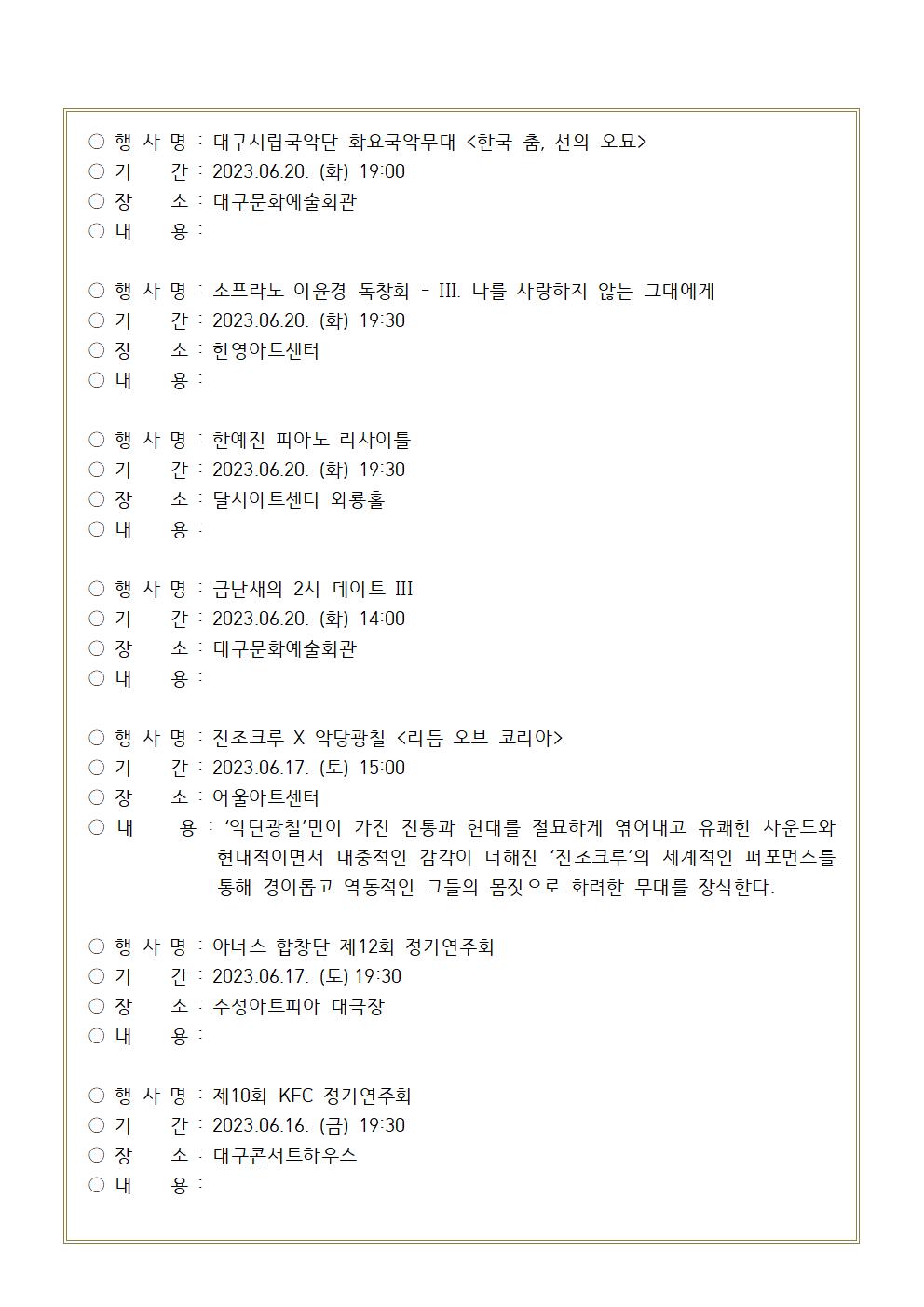 ○ 행 사 명 : 대구시립국악단 화요국악무대 <한국 춤, 선의 오묘>
○ 기 간 : 2023.06.20. (화) 19:00
○ 장 소 : 대구문화예술회관
○ 내 용 :

○ 행 사 명 : 소프라노 이윤경 독창회 - III. 나를 사랑하지 않는 그대에게
○ 기 간 : 2023.06.20. (화) 19:30
○ 장 소 : 한영아트센터
○ 내 용 :

○ 행 사 명 : 한예진 피아노 리사이틀
○ 기 간 : 2023.06.20. (화) 19:30
○ 장 소 : 달서아트센터 와룡홀
○ 내 용 :

○ 행 사 명 : 금난새의 2시 데이트 III
○ 기 간 : 2023.06.20. (화) 14:00
○ 장 소 : 대구문화예술회관
○ 내 용 :

○ 행 사 명 : 진조크루 X 악당광칠 <리듬 오브 코리아>
○ 기 간 : 2023.06.17. (토) 15:00
○ 장 소 : 어울아트센터
○ 내 용 : '악단광칠'만이 가진 전통과 현대를 절묘하게 엮어내고 유쾌한 사운드와 현대적이면서 대중적인 감각이 더해진 '진조크루'의 세계적인 퍼포먼스를 통해 경이롭고 역동적인 그들의 몸짓으로 화려한 무대를 장식한다.

○ 행 사 명 : 아너스 합창단 제12회 정기연주회
○ 기 간 : 2023.06.17. (토) 19:30
○ 장 소 : 수성아트피아 대극장
○ 내 용 :

○ 행 사 명 : 제10회 KFC 정기연주회
○ 기 간 : 2023.06.16. (금) 19:30
○ 장 소 : 대구콘서트하우스
○ 내 용 :